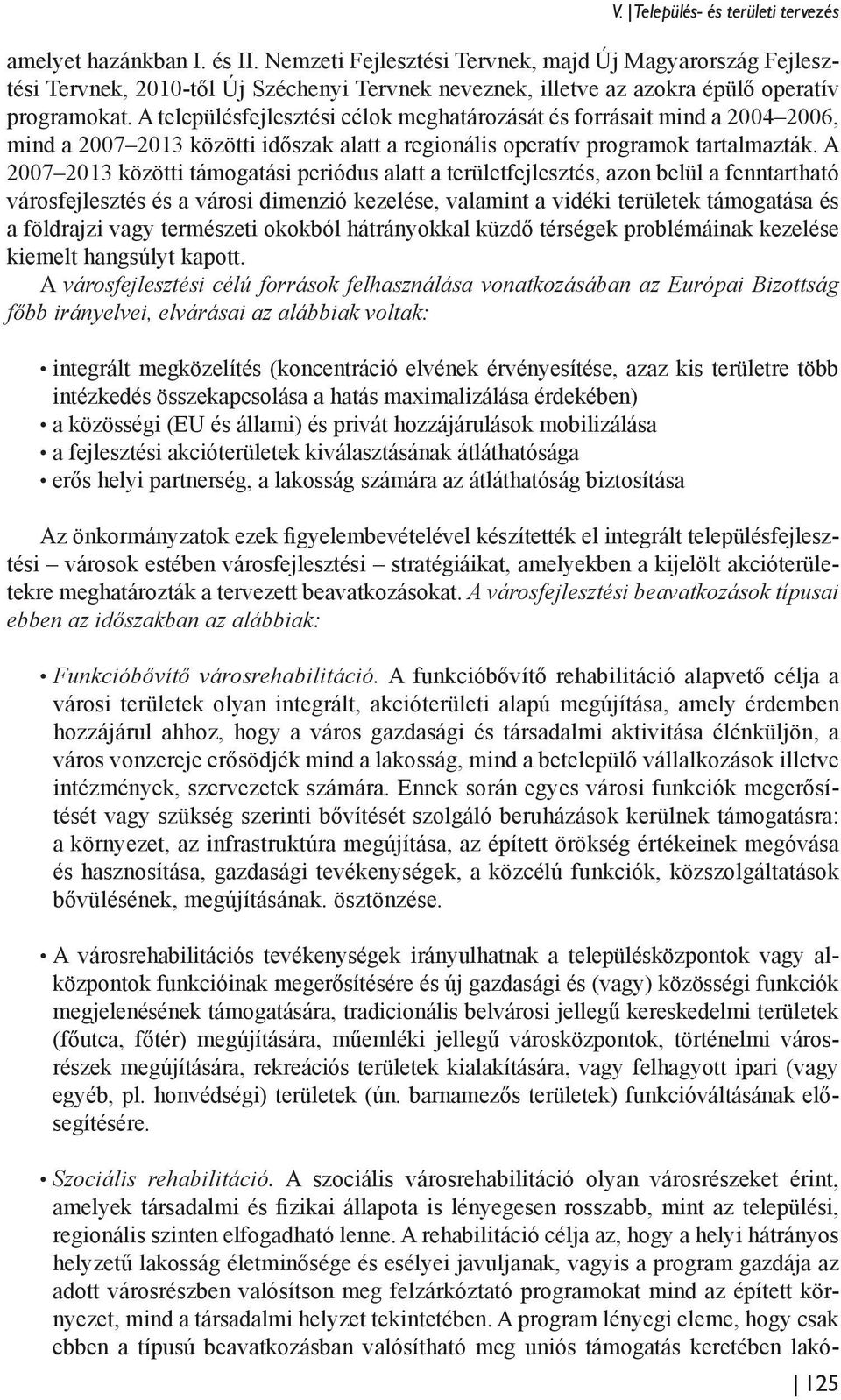 V. | Település- és területi tervezés

amelyet hazánkban I. és II. Nemzeti Fejlesztési Tervnek, majd Új Magyarország Fejlesztési Tervnek, 2010-től Új Széchenyi Tervnek neveznek, illetve az azokra épülő operatív programokat. A településfejlesztési célok meghatározását és forrásait mind a 2004–2006, mind a 2007–2013 közötti időszak alatt a regionális operatív programok tartalmazták. A 2007–2013 közötti támogatási periódus alatt a területfejlesztés, azon belül a fenntartható városfejlesztés és a városi dimenzió kezelése, valamint a vidéki területek támogatása és a földrajzi vagy természeti okokból hátrányokkal küzdő térségek problémáinak kezelése kiemelt hangsúlyt kapott.

A városfejlesztési célú források felhasználása vonatkozásában az Európai Bizottság főbb irányelvei, elvárásai az alábbiak voltak:

• integrált megközelítés (koncentráció elvének érvényesítése, azaz kis területre több intézkedés összekapcsolása a hatás maximalizálása érdekében)
• a közösségi (EU és állami) és privát hozzájárulások mobilizálása
• a fejlesztési akcióterületek kiválasztásának átláthatósága
• erős helyi partnerség, a lakosság számára az átláthatóság biztosítása

Az önkormányzatok ezek figyelembevételével készítették el integrált településfejlesztési – városok estében városfejlesztési – stratégiáikat, amelyekben a kijelölt akcióterületekre meghatározták a tervezett beavatkozásokat. A városfejlesztési beavatkozások típusai ebben az időszakban az alábbiak:

• Funkcióbővítő városrehabilitáció. A funkcióbővítő rehabilitáció alapvető célja a városi területek olyan integrált, akcióterületi alapú megújítása, amely érdemben hozzájárul ahhoz, hogy a város gazdasági és társadalmi aktivitása élénküljön, a város vonzereje erősödjék mind a lakosság, mind a betelepülő vállalkozások illetve intézmények, szervezetek számára. Ennek során egyes városi funkciók megerősítését vagy szükség szerinti bővítését szolgáló beruházások kerülnek támogatásra: a környezet, az infrastruktúra megújítása, az épített örökség értékeinek megóvása és hasznosítása, gazdasági tevékenységek, a közcélú funkciók, közszolgáltatások bővülésének, megújításának. ösztönzése.

• A városrehabilitációs tevékenységek irányulhatnak a településközpontok vagy alközpontok funkcióinak megerősítésére és új gazdasági és (vagy) közösségi funkciók megjelenésének támogatására, tradicionális belvárosi jellegű kereskedelmi területek (főutca, főtér) megújítására, műemléki jellegű városközpontok, történelmi városrészek megújítására, rekreációs területek kialakítására, vagy felhagyott ipari (vagy egyéb, pl. honvédségi) területek (ún. barnamezős területek) funkcióváltásának elősegítésére.

• Szociális rehabilitáció. A szociális városrehabilitáció olyan városrészeket érint, amelyek társadalmi és fizikai állapota is lényegesen rosszabb, mint az települési, regionális szinten elfogadható lenne. A rehabilitáció célja az, hogy a helyi hátrányos helyzetű lakosság életminősége és esélyei javuljanak, vagyis a program gazdája az adott városrészben valósítson meg felzárkóztató programokat mind az épített környezet, mind a társadalmi helyzet tekintetében. A program lényegi eleme, hogy csak ebben a típusú beavatkozásban valósítható meg uniós támogatás keretében lakó-

| 125